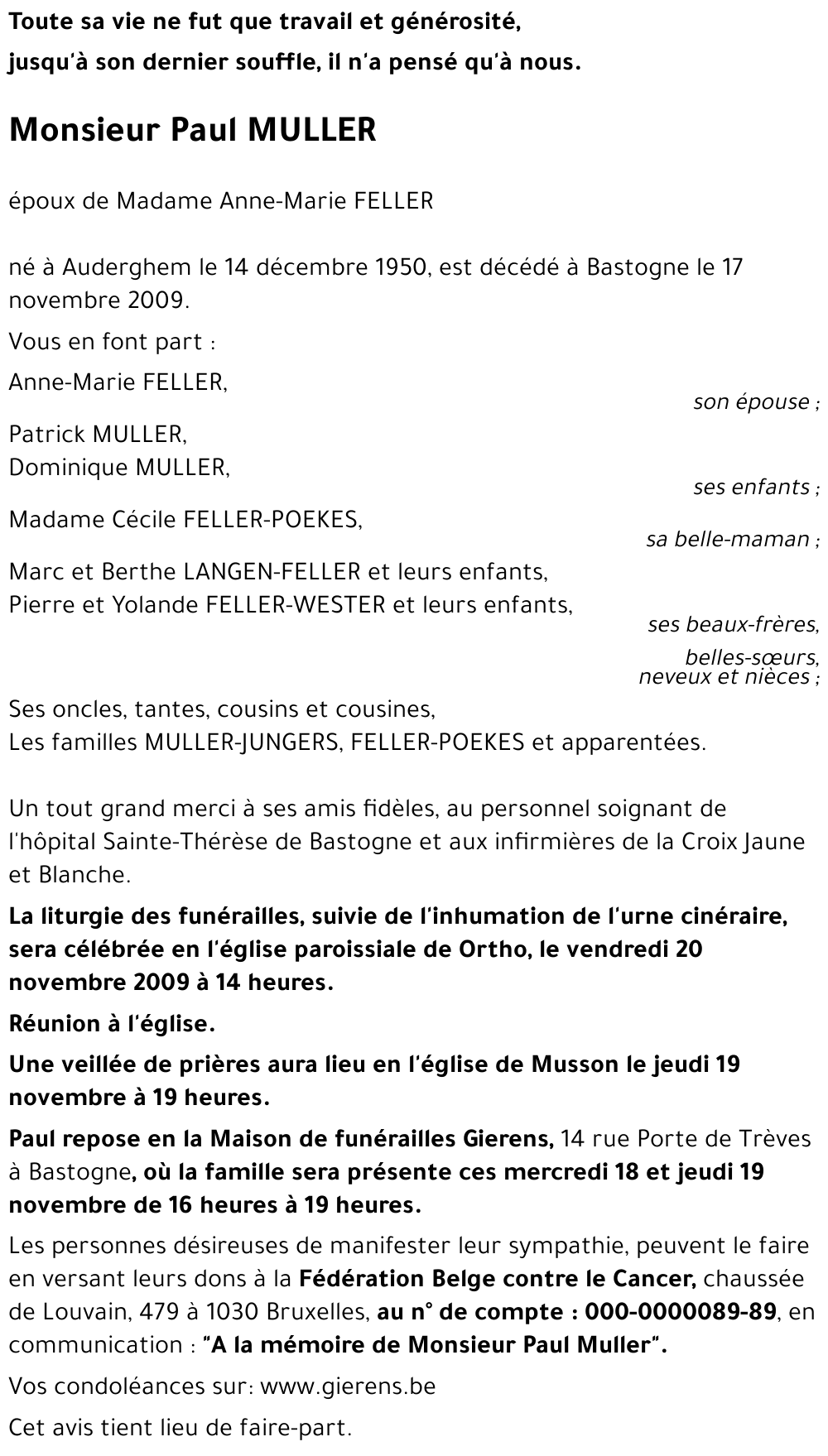 Toute sa vie ne fut que travail et générosité,
jusqu'à son dernier souffle, il n'a pensé qu'à nous.

Monsieur Paul MULLER

époux de Madame Anne-Marie FELLER

né à Auderghem le 14 décembre 1950, est décédé à Bastogne le 17 novembre 2009.

Vous en font part :

Anne-Marie FELLER,
son épouse ;

Patrick MULLER,
Dominique MULLER,
ses enfants ;

Madame Cécile FELLER-POEKES,
sa belle-maman ;

Marc et Berthe LANGEN-FELLER et leurs enfants,
Pierre et Yolande FELLER-WESTER et leurs enfants,
ses beaux-frères,
belles-sœurs,
neveux et nièces ;

Ses oncles, tantes, cousins et cousines,
Les familles MULLER-JUNGERS, FELLER-POEKES et apparentées.

Un tout grand merci à ses amis fidèles, au personnel soignant de l'hôpital Sainte-Thérèse de Bastogne et aux infirmières de la Croix Jaune et Blanche.

La liturgie des funérailles, suivie de l'inhumation de l'urne cinéraire, sera célébrée en l'église paroissiale de Ortho, le vendredi 20 novembre 2009 à 14 heures.

Réunion à l'église.

Une veillée de prières aura lieu en l'église de Musson le jeudi 19 novembre à 19 heures.

Paul repose en la Maison de funérailles Gierens, 14 rue Porte de Trèves à Bastogne, où la famille sera présente ces mercredi 18 et jeudi 19 novembre de 16 heures à 19 heures.

Les personnes désireuses de manifester leur sympathie, peuvent le faire en versant leurs dons à la Fédération Belge contre le Cancer, chaussée de Louvain, 479 à 1030 Bruxelles, au n° de compte : 000-0000089-89, en communication : "A la mémoire de Monsieur Paul Muller".

Vos condoléances sur: www.gierens.be

Cet avis tient lieu de faire-part.